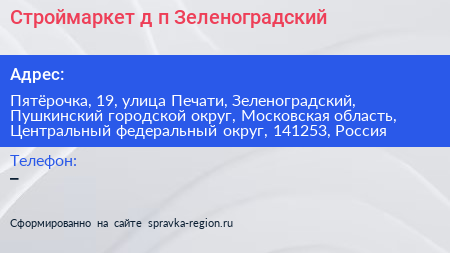 Строймаркет д п Зеленоградский

Адрес:

Пятёрочка, 19, улица Печати, Зеленоградский, Пушкинский городской округ, Московская область, Центральный федеральный округ, 141253, Россия

Телефон:
–

Сформированно на сайте spravka-region.ru